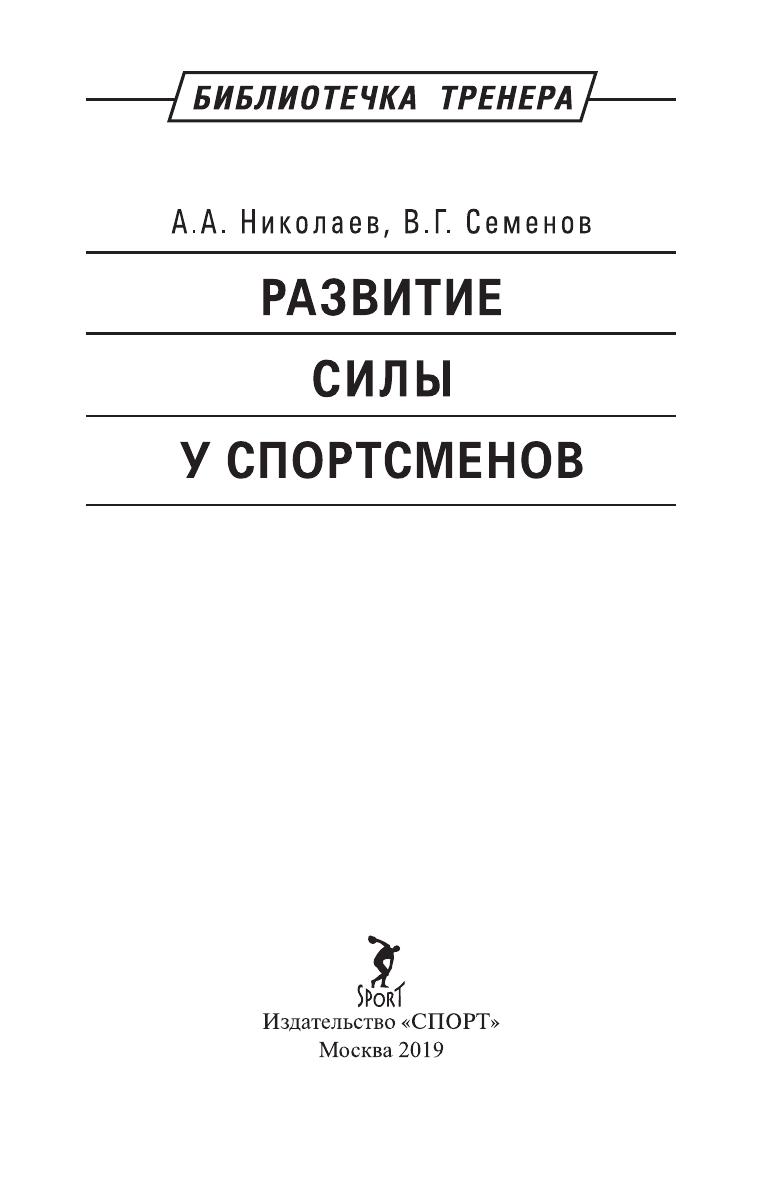 БИБЛИОТЕЧКА ТРЕНЕРА

А.А. Николаев, В.Г. Семенов

РАЗВИТИЕ

СИЛЫ

У СПОРТСМЕНОВ

SPORT

Издательство «СПОРТ»
Москва 2019